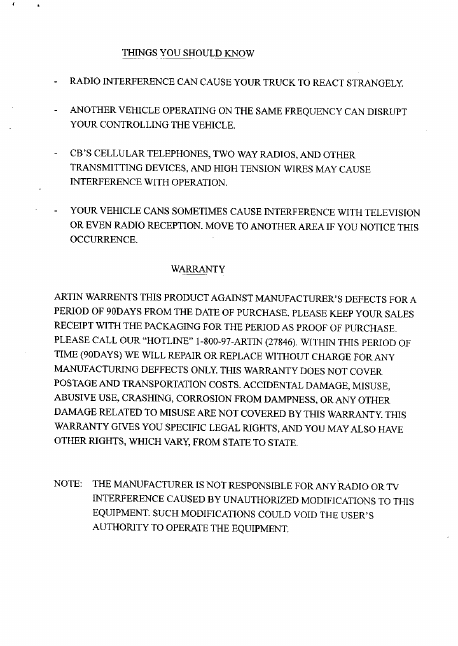 THINGS YOU SHOULD KNOW

- RADIO INTERFERENCE CAN CAUSE YOUR TRUCK TO REACT STRANGELY.

- ANOTHER VEHICLE OPERATING ON THE SAME FREQUENCY CAN DISRUPT YOUR CONTROLLING THE VEHICLE.

- CB'S CELLULAR TELEPHONES, TWO WAY RADIOS, AND OTHER TRANSMITTING DEVICES, AND HIGH TENSION WIRES MAY CAUSE INTERFERENCE WITH OPERATION.

- YOUR VEHICLE CANS SOMETIMES CAUSE INTERFERENCE WITH TELEVISION OR EVEN RADIO RECEPTION. MOVE TO ANOTHER AREA IF YOU NOTICE THIS OCCURRENCE.

WARRANTY

ARTIN WARRENTS THIS PRODUCT AGAINST MANUFACTURER'S DEFECTS FOR A PERIOD OF 90DAYS FROM THE DATE OF PURCHASE. PLEASE KEEP YOUR SALES RECEIPT WITH THE PACKAGING FOR THE PERIOD AS PROOF OF PURCHASE. PLEASE CALL OUR "HOTLINE" 1-800-97-ARTIN (27846). WITHIN THIS PERIOD OF TIME (90DAYS) WE WILL REPAIR OR REPLACE WITHOUT CHARGE FOR ANY MANUFACTURING DEFFECTS ONLY. THIS WARRANTY DOES NOT COVER POSTAGE AND TRANSPORTATION COSTS. ACCIDENTAL DAMAGE, MISUSE, ABUSIVE USE, CRASHING, CORROSION FROM DAMPNESS, OR ANY OTHER DAMAGE RELATED TO MISUSE ARE NOT COVERED BY THIS WARRANTY. THIS WARRANTY GIVES YOU SPECIFIC LEGAL RIGHTS, AND YOU MAY ALSO HAVE OTHER RIGHTS, WHICH VARY, FROM STATE TO STATE.

NOTE: THE MANUFACTURER IS NOT RESPONSIBLE FOR ANY RADIO OR TV INTERFERENCE CAUSED BY UNAUTHORIZED MODIFICATIONS TO THIS EQUIPMENT. SUCH MODIFICATIONS COULD VOID THE USER'S AUTHORITY TO OPERATE THE EQUIPMENT.